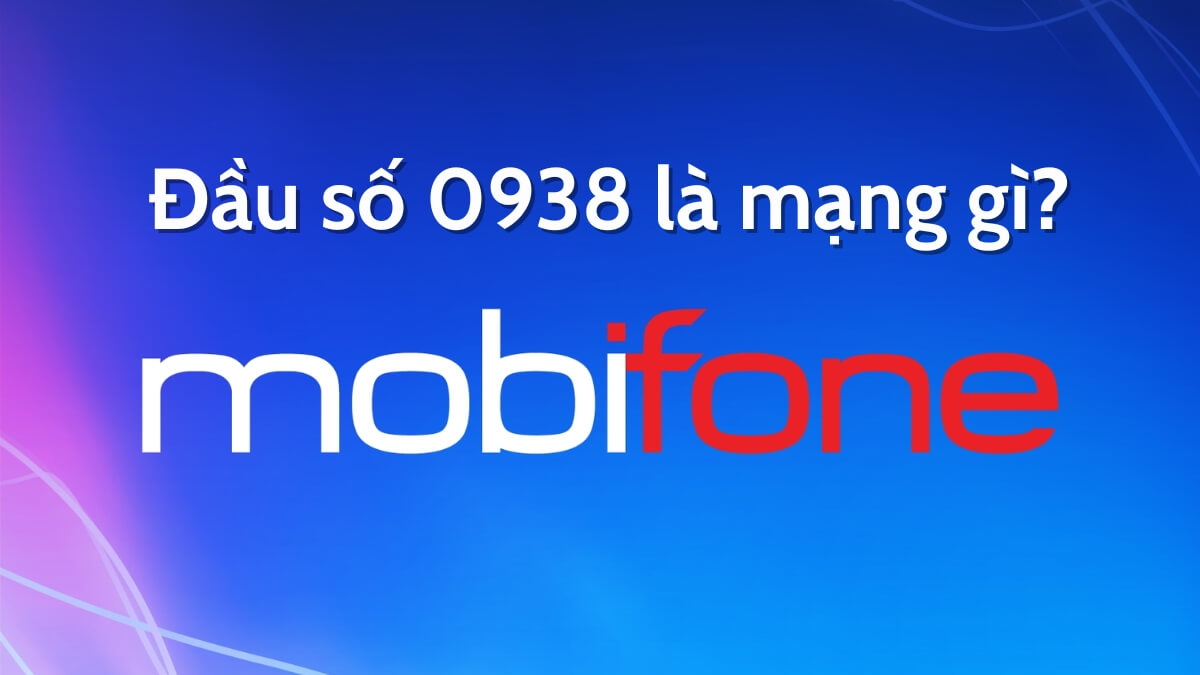 Đầu số 0938 là mạng gì?

mobifone